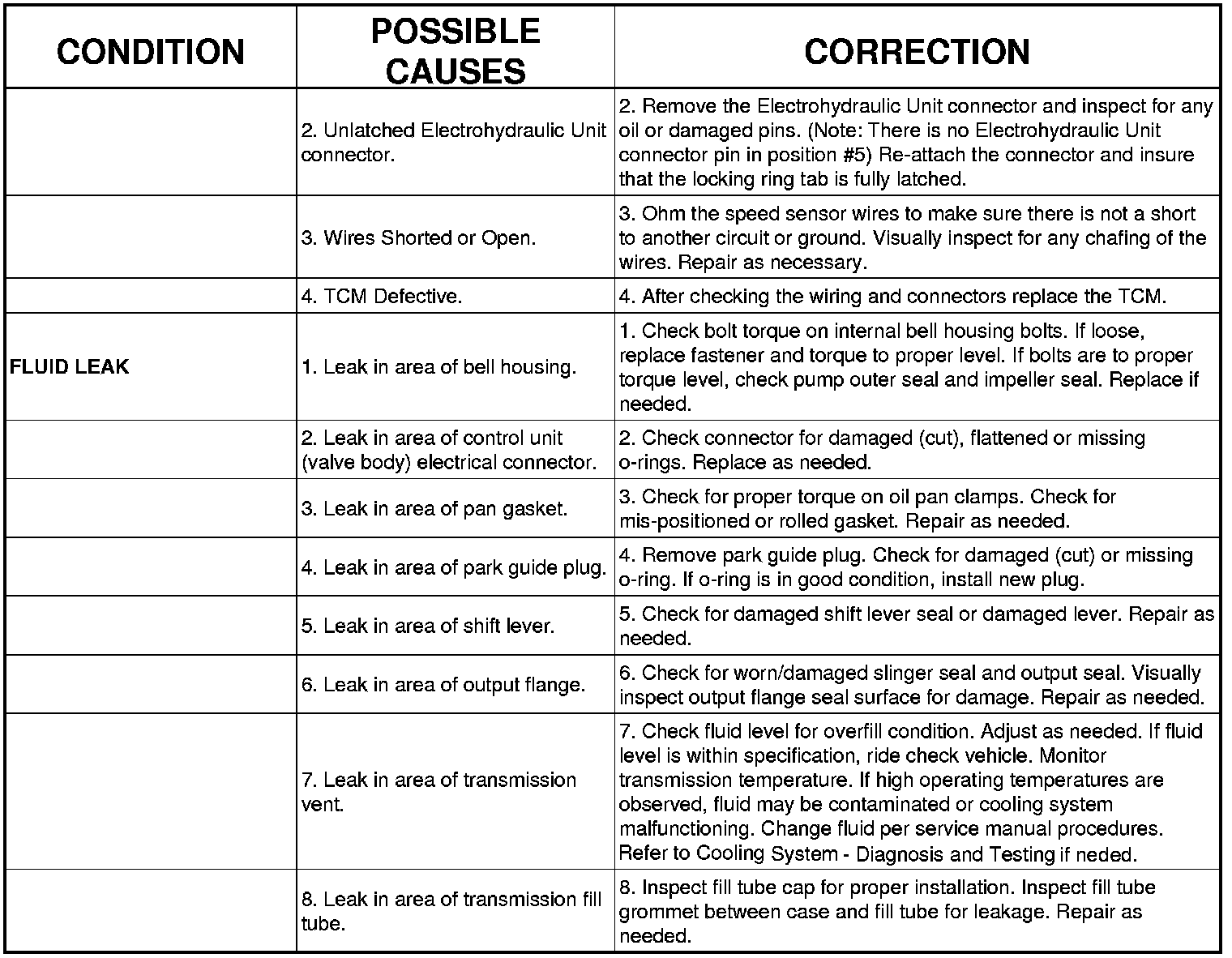 | CONDITION | POSSIBLE CAUSES | CORRECTION |
|---|---|---|
| | 2. Unlatched Electrohydraulic Unit connector. | 2. Remove the Electrohydraulic Unit connector and inspect for any oil or damaged pins. (Note: There is no Electrohydraulic Unit connector pin in position #5) Re-attach the connector and insure that the locking ring tab is fully latched. |
| | 3. Wires Shorted or Open. | 3. Ohm the speed sensor wires to make sure there is not a short to another circuit or ground. Visually inspect for any chafing of the wires. Repair as necessary. |
| | 4. TCM Defective. | 4. After checking the wiring and connectors replace the TCM. |
| FLUID LEAK | 1. Leak in area of bell housing. | 1. Check bolt torque on internal bell housing bolts. If loose, replace fastener and torque to proper level. If bolts are to proper torque level, check pump outer seal and impeller seal. Replace if needed. |
| | 2. Leak in area of control unit (valve body) electrical connector. | 2. Check connector for damaged (cut), flattened or missing o-rings. Replace as needed. |
| | 3. Leak in area of pan gasket. | 3. Check for proper torque on oil pan clamps. Check for mis-positioned or rolled gasket. Repair as needed. |
| | 4. Leak in area of park guide plug. | 4. Remove park guide plug. Check for damaged (cut) or missing o-ring. If o-ring is in good condition, install new plug. |
| | 5. Leak in area of shift lever. | 5. Check for damaged shift lever seal or damaged lever. Repair as needed. |
| | 6. Leak in area of output flange. | 6. Check for worn/damaged slinger seal and output seal. Visually inspect output flange seal surface for damage. Repair as needed. |
| | 7. Leak in area of transmission vent. | 7. Check fluid level for overfill condition. Adjust as needed. If fluid level is within specification, ride check vehicle. Monitor transmission temperature. If high operating temperatures are observed, fluid may be contaminated or cooling system malfunctioning. Change fluid per service manual procedures. Refer to Cooling System - Diagnosis and Testing if neded. |
| | 8. Leak in area of transmission fill tube. | 8. Inspect fill tube cap for proper installation. Inspect fill tube grommet between case and fill tube for leakage. Repair as needed. |